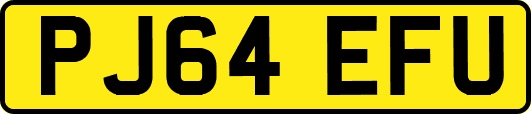 PJ64 EFU